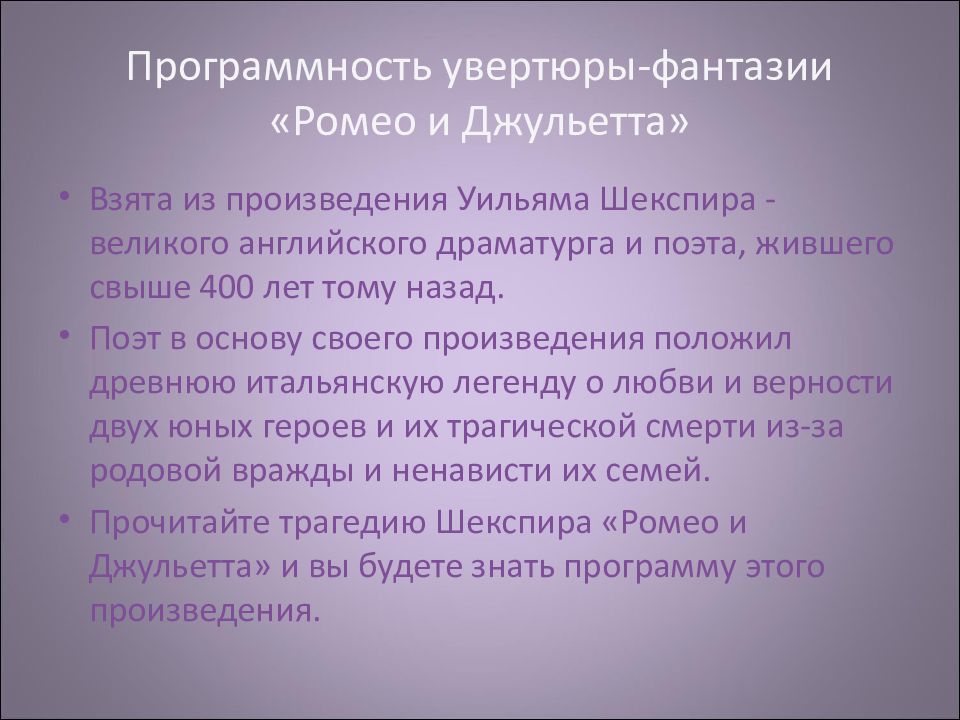 Программность увертюры-фантазии «Ромео и Джульетта»

• Взята из произведения Уильяма Шекспира - великого английского драматурга и поэта, жившего свыше 400 лет тому назад.

• Поэт в основу своего произведения положил древнюю итальянскую легенду о любви и верности двух юных героев и их трагической смерти из-за родовой вражды и ненависти их семей.

• Прочитайте трагедию Шекспира «Ромео и Джульетта» и вы будете знать программу этого произведения.